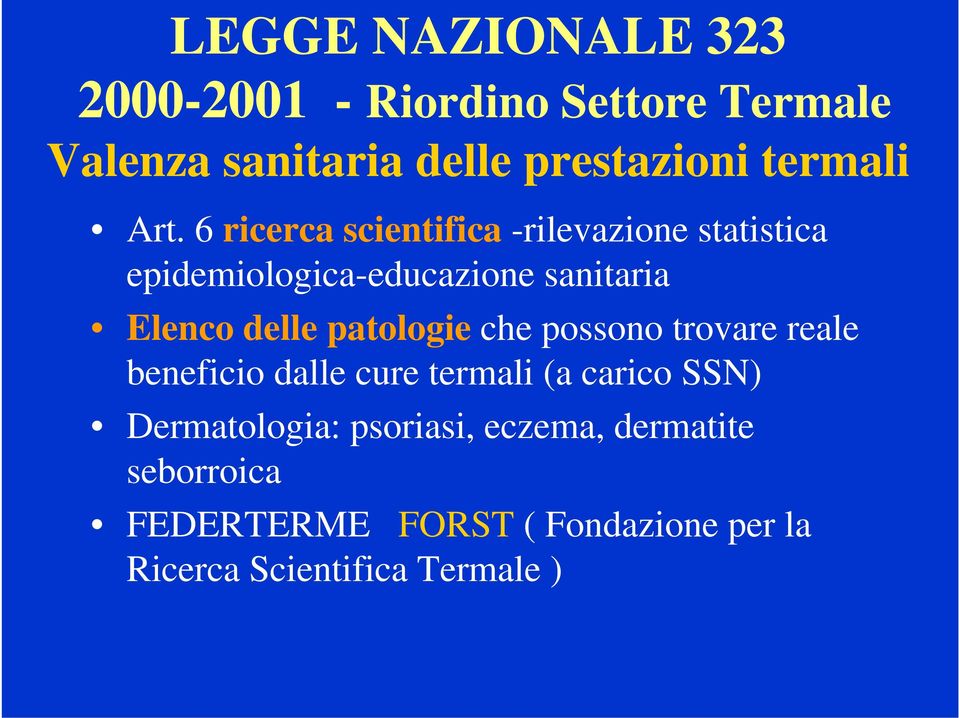 LEGGE NAZIONALE 323
2000-2001 - Riordino Settore Termale
Valenza sanitaria delle prestazioni termali

• Art. 6 ricerca scientifica -rilevazione statistica epidemiologica-educazione sanitaria
• Elenco delle patologie che possono trovare reale beneficio dalle cure termali (a carico SSN)
• Dermatologia: psoriasi, eczema, dermatite seborroica
• FEDERTERME FORST ( Fondazione per la Ricerca Scientifica Termale )